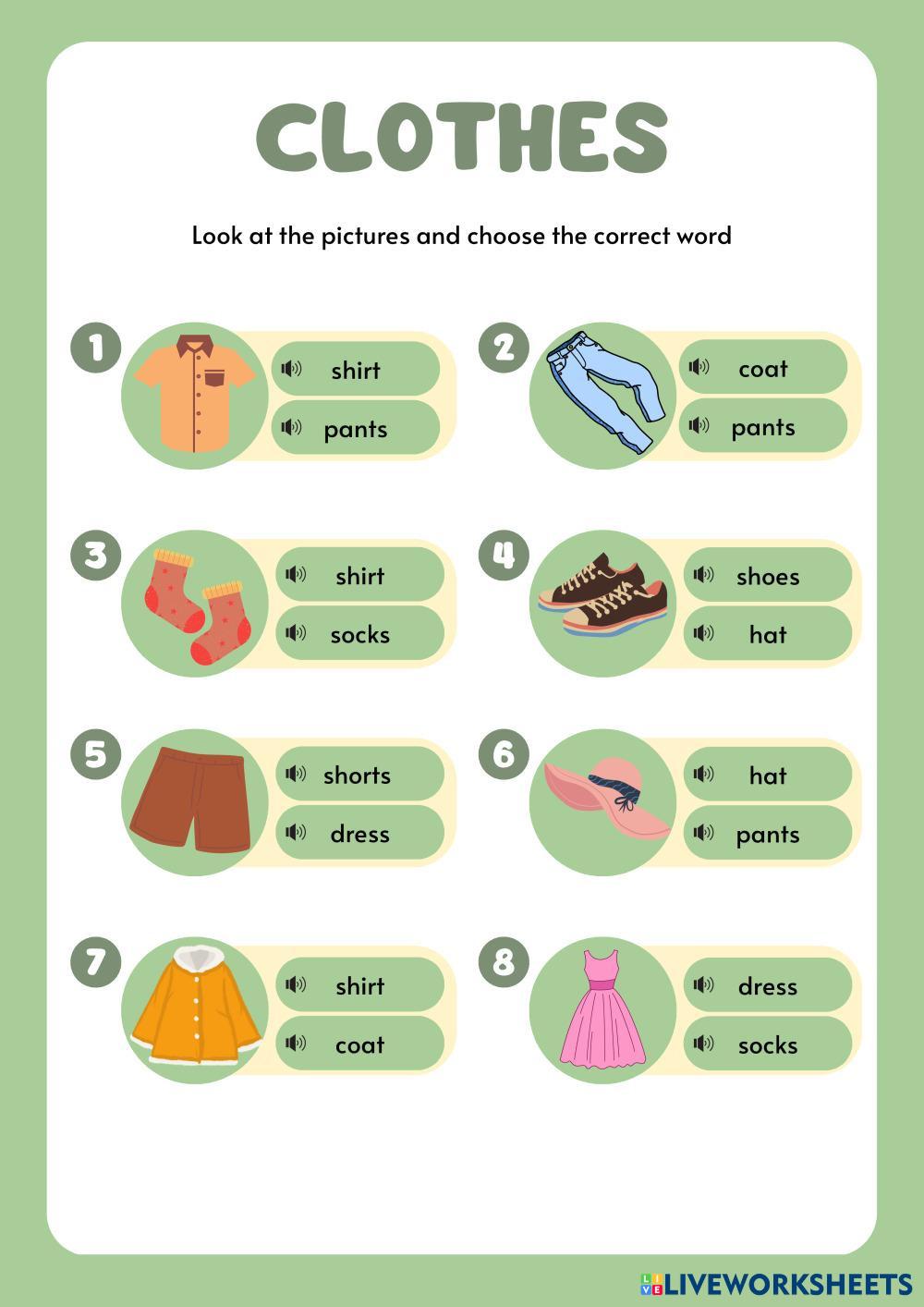 CLOTHES

Look at the pictures and choose the correct word

1
shirt
pants

2
coat
pants

3
shirt
socks

4
shoes
hat

5
shorts
dress

6
hat
pants

7
shirt
coat

8
dress
socks

LIVEWORKSHEETS